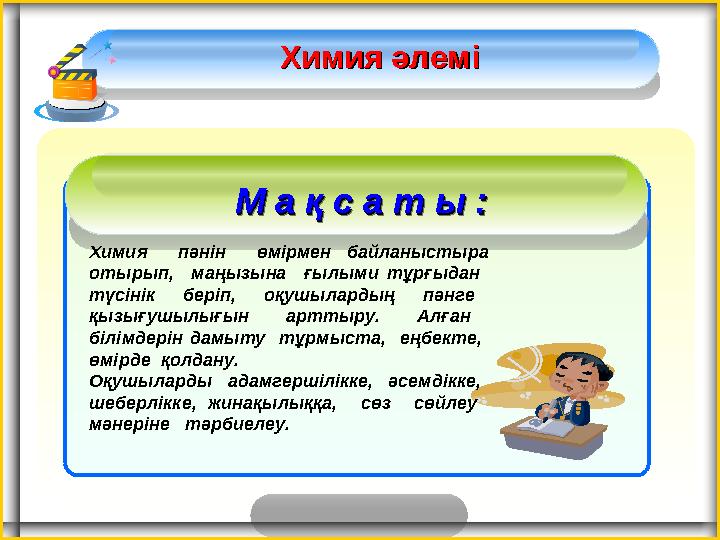 Химия әлемі

Мақсаты:

Химия пәнін өмірмен байланыстыра отырып, маңызына ғылыми тұрғыдан түсінік беріп, оқушылардың пәнге қызығушылығын арттыру. Алған білімдерін дамыту тұрмыста, еңбекте, өмірде қолдану.
Оқушыларды адамгершілікке, әсемдікке, шеберлікке, жинақылыққа, сөз сөйлеу мәнеріне тәрбиелеу.